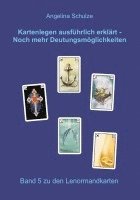 Angelina Schulze

Kartenlegen ausführlich erklärt - Noch mehr Deutungsmöglichkeiten

Band 5 zu den Lenormandkarten